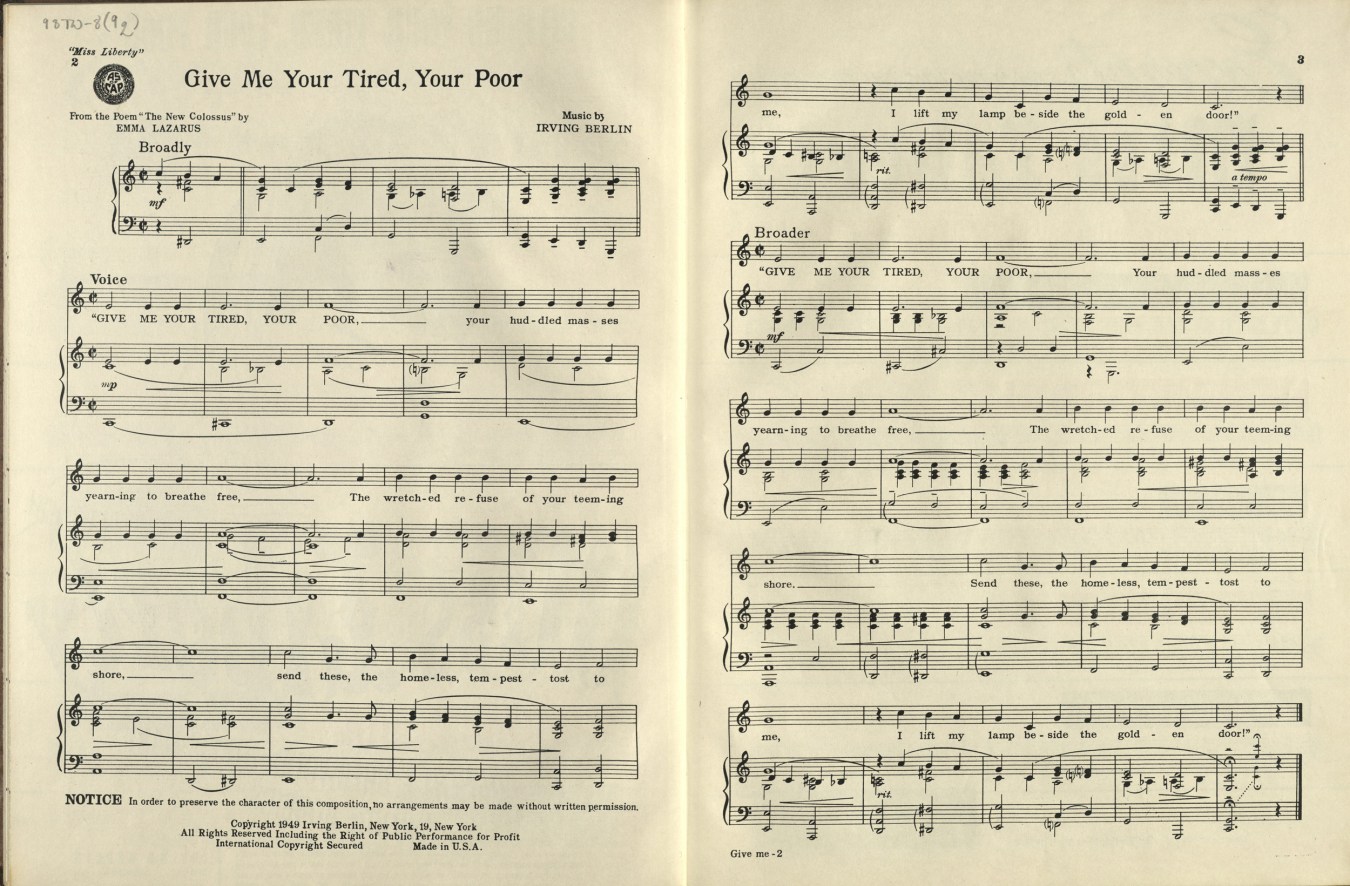 98720-8(9g)

"Miss Liberty"
2

ASCAP

Give Me Your Tired, Your Poor

From the Poem "The New Colossus" by EMMA LAZARUS

Music by IRVING BERLIN

Broadly

mf

Voice

"GIVE ME YOUR TIRED, YOUR POOR, your hud-dled mas-ses

mp

yearn-ing to breathe free, The wretch-ed re-fuse of your teem-ing

shore, send these, the home-less, tem-pest-tost to

NOTICE In order to preserve the character of this composition, no arrangements may be made without written permission.

Copyright 1949 Irving Berlin, New York, 19, New York
All Rights Reserved Including the Right of Public Performance for Profit
International Copyright Secured Made in U.S.A.

3

me, I lift my lamp be-side the gold-en door!"

rit.

a tempo

Broader

"GIVE ME YOUR TIRED, YOUR POOR, Your hud-dled mass-es

mf

yearn-ing to breathe free, The wretch-ed re-fuse of your teem-ing

shore. Send these, the home-less, tem-pest-tost to

me, I lift my lamp be-side the gold-en door!"

rit.

Give me-2